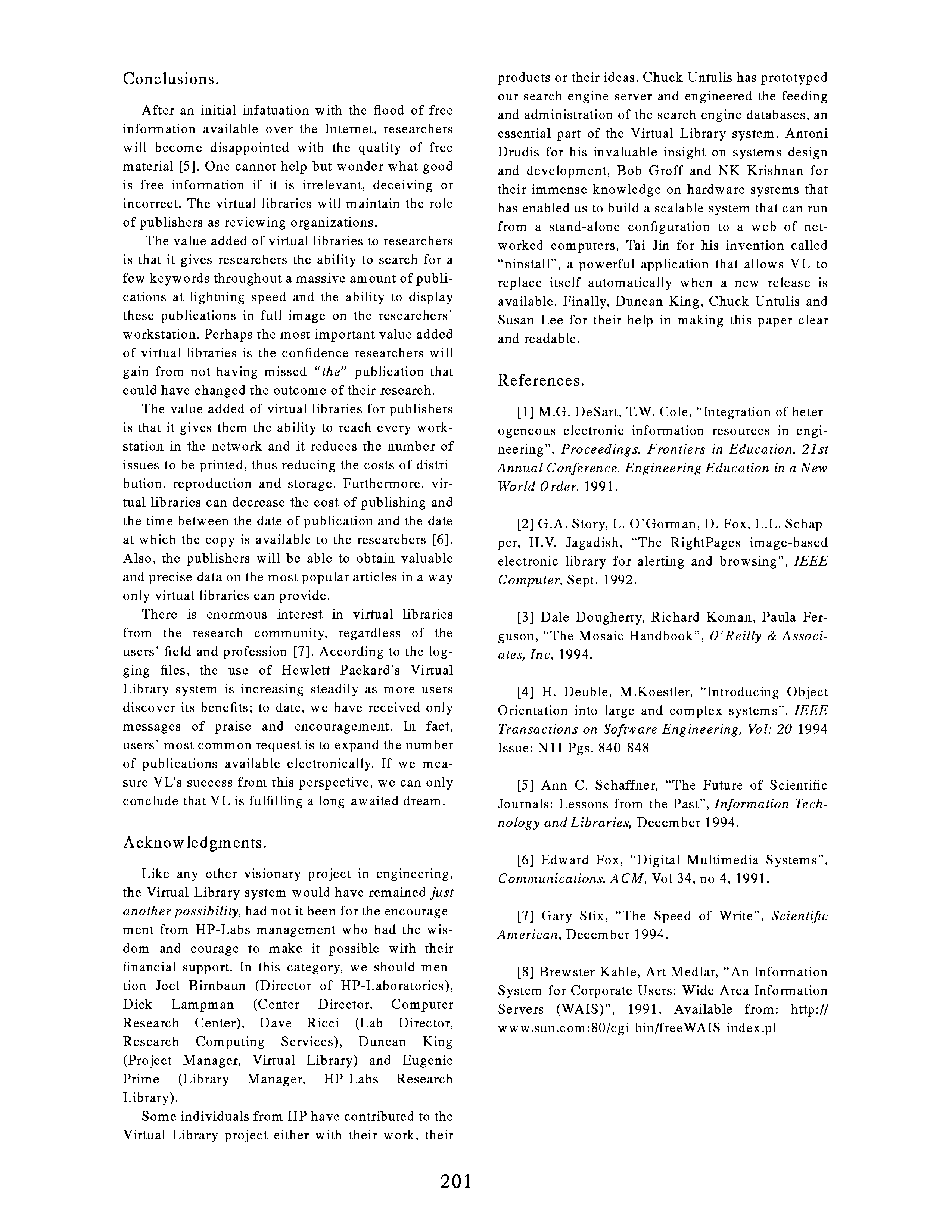 Conclusions.

After an initial infatuation with the flood of free information available over the Internet, researchers will become disappointed with the quality of free material [5]. One cannot help but wonder what good is free information if it is irrelevant, deceiving or incorrect. The virtual libraries will maintain the role of publishers as reviewing organizations.

The value added of virtual libraries to researchers is that it gives researchers the ability to search for a few keywords throughout a massive amount of publications at lightning speed and the ability to display these publications in full image on the researchers' workstation. Perhaps the most important value added of virtual libraries is the confidence researchers will gain from not having missed "the" publication that could have changed the outcome of their research.

The value added of virtual libraries for publishers is that it gives them the ability to reach every workstation in the network and it reduces the number of issues to be printed, thus reducing the costs of distribution, reproduction and storage. Furthermore, virtual libraries can decrease the cost of publishing and the time between the date of publication and the date at which the copy is available to the researchers [6]. Also, the publishers will be able to obtain valuable and precise data on the most popular articles in a way only virtual libraries can provide.

There is enormous interest in virtual libraries from the research community, regardless of the users' field and profession [7]. According to the logging files, the use of Hewlett Packard's Virtual Library system is increasing steadily as more users discover its benefits; to date, we have received only messages of praise and encouragement. In fact, users' most common request is to expand the number of publications available electronically. If we measure VL's success from this perspective, we can only conclude that VL is fulfilling a long-awaited dream.

Acknowledgments.

Like any other visionary project in engineering, the Virtual Library system would have remained just another possibility, had not it been for the encouragement from HP-Labs management who had the wisdom and courage to make it possible with their financial support. In this category, we should mention Joel Birnbaun (Director of HP-Laboratories), Dick Lampman (Center Director, Computer Research Center), Dave Ricci (Lab Director, Research Computing Services), Duncan King (Project Manager, Virtual Library) and Eugenie Prime (Library Manager, HP-Labs Research Library).

Some individuals from HP have contributed to the Virtual Library project either with their work, their products or their ideas. Chuck Untulis has prototyped our search engine server and engineered the feeding and administration of the search engine databases, an essential part of the Virtual Library system. Antoni Drudis for his invaluable insight on systems design and development, Bob Groff and NK Krishnan for their immense knowledge on hardware systems that has enabled us to build a scalable system that can run from a stand-alone configuration to a web of networked computers, Tai Jin for his invention called "ninstall", a powerful application that allows VL to replace itself automatically when a new release is available. Finally, Duncan King, Chuck Untulis and Susan Lee for their help in making this paper clear and readable.

References.

[1] M.G. DeSart, T.W. Cole, "Integration of heterogeneous electronic information resources in engineering", Proceedings. Frontiers in Education. 21st Annual Conference. Engineering Education in a New World Order. 1991.

[2] G.A. Story, L. O'Gorman, D. Fox, L.L. Schapper, H.V. Jagadish, "The RightPages image-based electronic library for alerting and browsing", IEEE Computer, Sept. 1992.

[3] Dale Dougherty, Richard Koman, Paula Ferguson, "The Mosaic Handbook", O'Reilly & Associates, Inc, 1994.

[4] H. Deuble, M.Koestler, "Introducing Object Orientation into large and complex systems", IEEE Transactions on Software Engineering, Vol: 20 1994 Issue: N11 Pgs. 840-848

[5] Ann C. Schaffner, "The Future of Scientific Journals: Lessons from the Past", Information Technology and Libraries, December 1994.

[6] Edward Fox, "Digital Multimedia Systems", Communications. ACM, Vol 34, no 4, 1991.

[7] Gary Stix, "The Speed of Write", Scientific American, December 1994.

[8] Brewster Kahle, Art Medlar, "An Information System for Corporate Users: Wide Area Information Servers (WAIS)", 1991, Available from: http://www.sun.com:80/cgi-bin/freeWAIS-index.pl

201